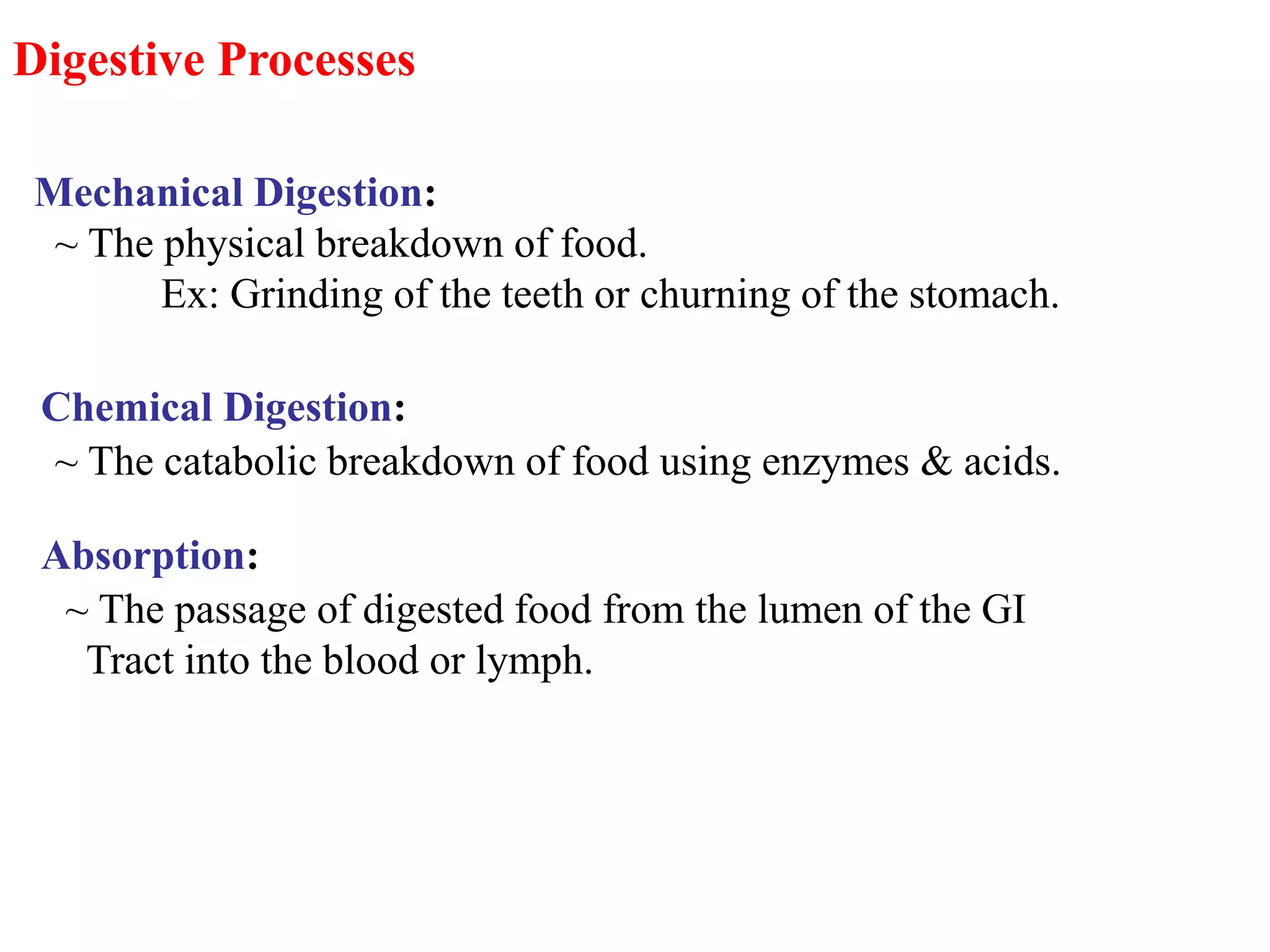 Digestive Processes

Mechanical Digestion:
~ The physical breakdown of food.
Ex: Grinding of the teeth or churning of the stomach.

Chemical Digestion:
~ The catabolic breakdown of food using enzymes & acids.

Absorption:
~ The passage of digested food from the lumen of the GI Tract into the blood or lymph.